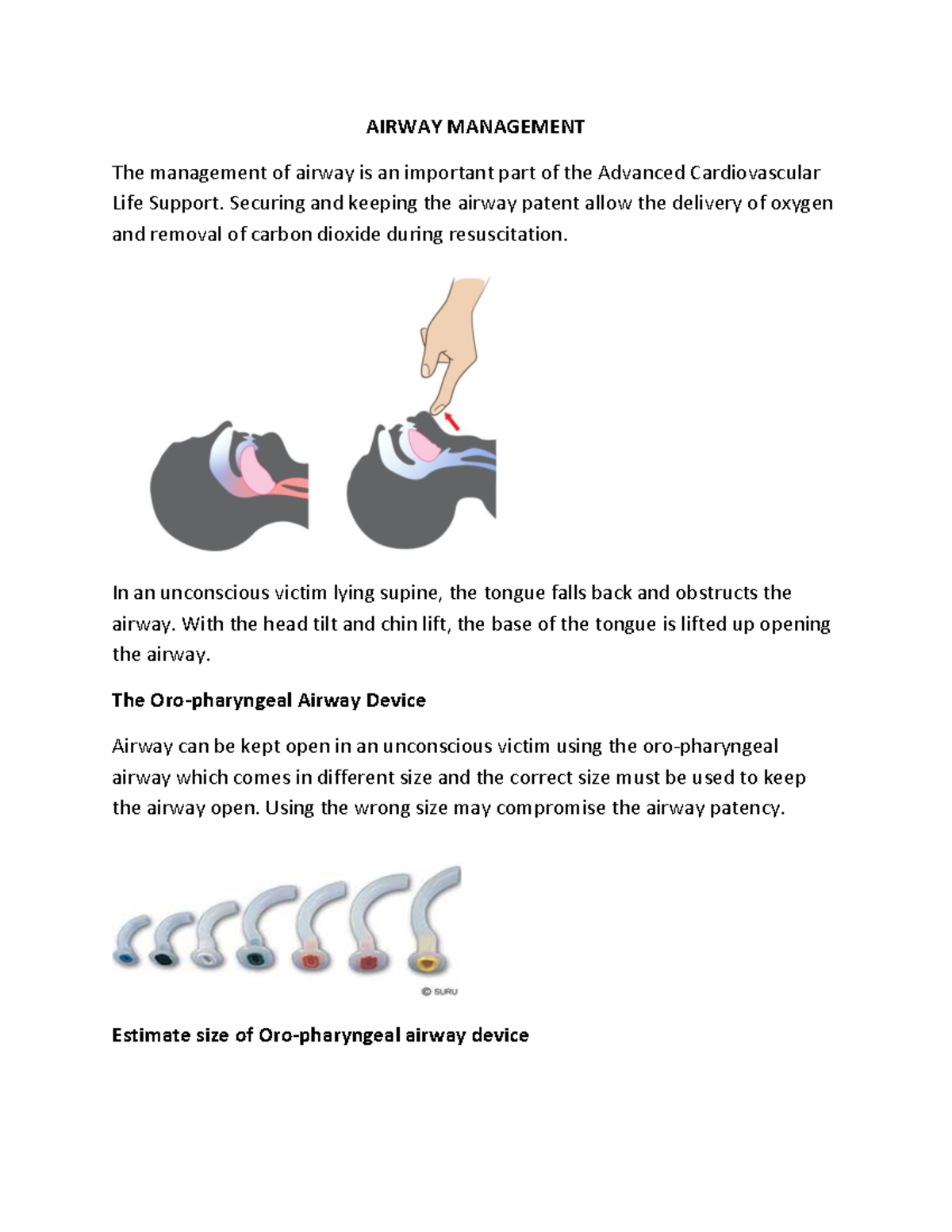 AIRWAY MANAGEMENT

The management of airway is an important part of the Advanced Cardiovascular Life Support. Securing and keeping the airway patent allow the delivery of oxygen and removal of carbon dioxide during resuscitation.

In an unconscious victim lying supine, the tongue falls back and obstructs the airway. With the head tilt and chin lift, the base of the tongue is lifted up opening the airway.

The Oro-pharyngeal Airway Device

Airway can be kept open in an unconscious victim using the oro-pharyngeal airway which comes in different size and the correct size must be used to keep the airway open. Using the wrong size may compromise the airway patency.

© SURU

Estimate size of Oro-pharyngeal airway device